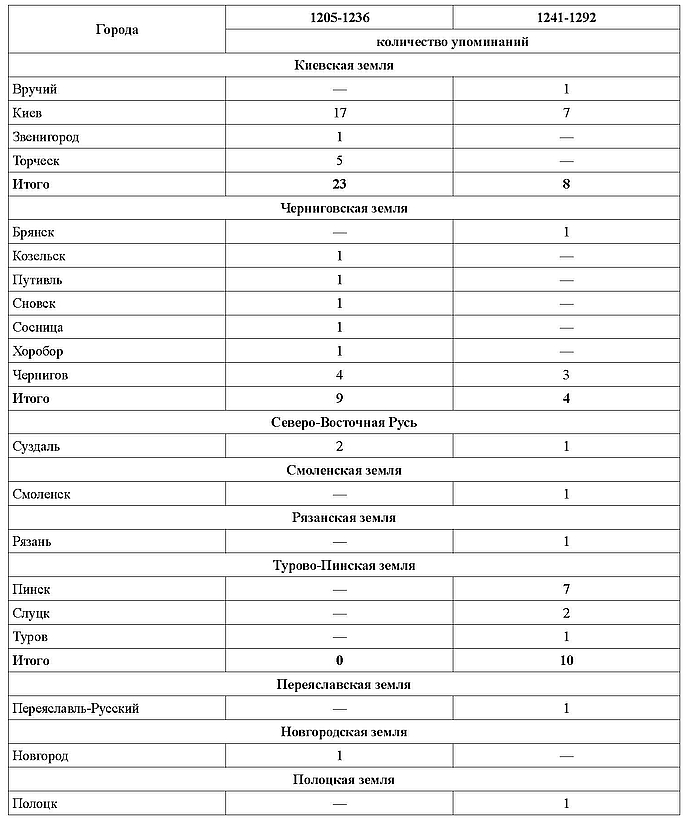 | Города | 1205-1236 | 1241-1292 |
|---|---|---|
| | количество упоминаний | |
| Киевская земля | | |
| Вручий | — | 1 |
| Киев | 17 | 7 |
| Звенигород | 1 | — |
| Торческ | 5 | — |
| **Итого** | **23** | **8** |
| Черниговская земля | | |
| Брянск | — | 1 |
| Козельск | 1 | — |
| Путивль | 1 | — |
| Сновск | 1 | — |
| Сосница | 1 | — |
| Хоробор | 1 | — |
| Чернигов | 4 | 3 |
| **Итого** | **9** | **4** |
| Северо-Восточная Русь | | |
| Суздаль | 2 | 1 |
| Смоленская земля | | |
| Смоленск | — | 1 |
| Рязанская земля | | |
| Рязань | — | 1 |
| Турово-Пинская земля | | |
| Пинск | — | 7 |
| Слуцк | — | 2 |
| Туров | — | 1 |
| **Итого** | **0** | **10** |
| Переяславская земля | | |
| Переяславль-Русский | — | 1 |
| Новгородская земля | | |
| Новгород | 1 | — |
| Полоцкая земля | | |
| Полоцк | — | 1 |